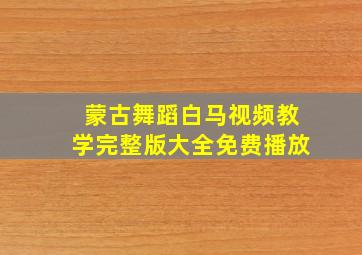 蒙古舞蹈白马视频教学完整版大全免费播放